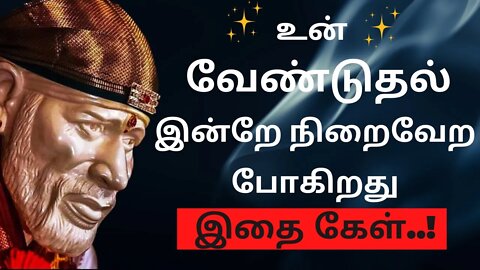 உன்
வேண்டுதல்
இன்றே நிறைவேற
போகிறது
இதை கேள்..!